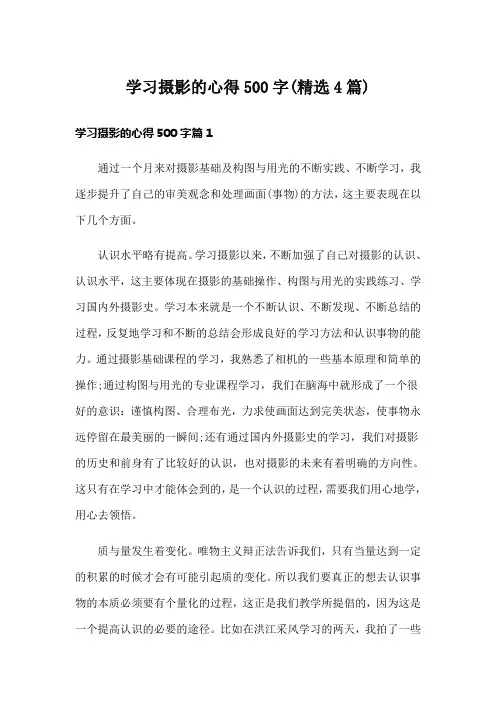 学习摄影的心得500字(精选4篇)

学习摄影的心得500字篇1

通过一个月来对摄影基础及构图与用光的不断实践、不断学习，我逐步提升了自己的审美观念和处理画面(事物)的方法，这主要表现在以下几个方面。

认识水平略有提高。学习摄影以来，不断加强了自己对摄影的认识、认识水平，这主要体现在摄影的基础操作、构图与用光的实践练习、学习国内外摄影史。学习本来就是一个不断认识、不断发现、不断总结的过程，反复地学习和不断的总结会形成良好的学习方法和认识事物的能力。通过摄影基础课程的学习，我熟悉了相机的一些基本原理和简单的操作;通过构图与用光的专业课程学习，我们在脑海中就形成了一个很好的意识：谨慎构图、合理布光，力求使画面达到完美状态，使事物永远停留在最美丽的一瞬间;还有通过国内外摄影史的学习，我们对摄影的历史和前身有了比较好的认识，也对摄影的未来有着明确的方向性。这只有在学习中才能体会到的，是一个认识的过程，需要我们用心地学，用心去领悟。

质与量发生着变化。唯物主义辩正法告诉我们，只有当量达到一定的积累的时候才会有可能引起质的变化。所以我们要真正的想去认识事物的本质必须要有个量化的过程，这正是我们教学所提倡的，因为这是一个提高认识的必要的途径。比如在洪江采风学习的两天，我拍了一些